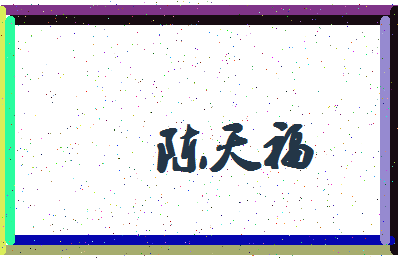 陈天福